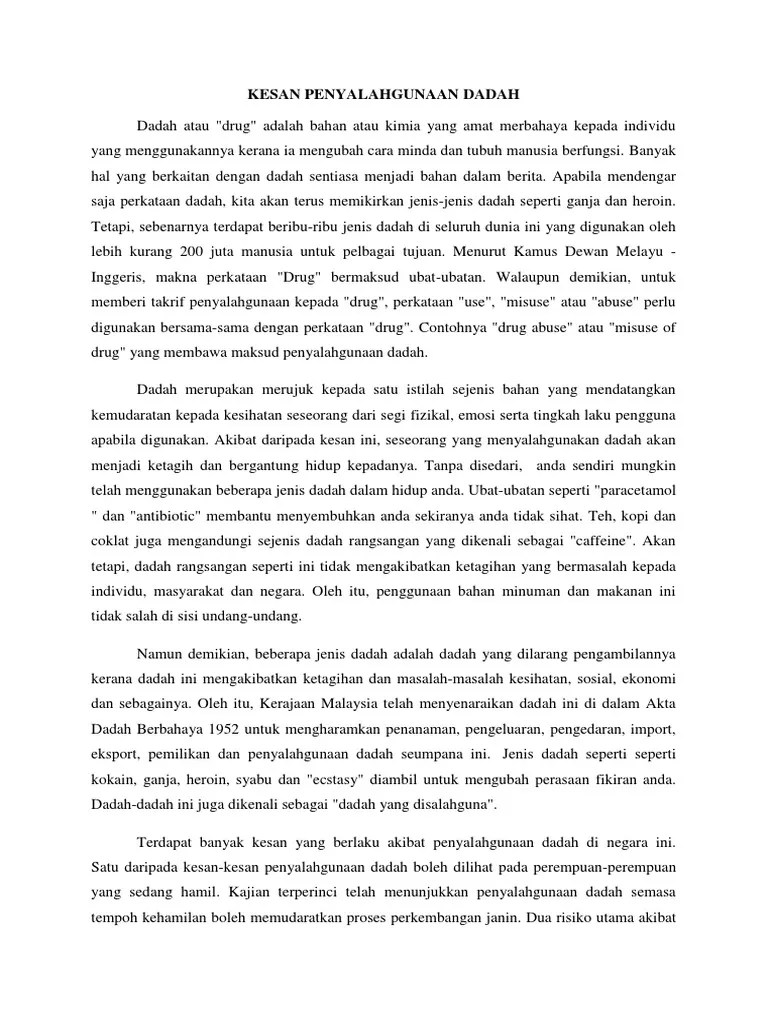 KESAN PENYALAHGUNAAN DADAH

Dadah atau "drug" adalah bahan atau kimia yang amat merbahaya kepada individu yang menggunakannya kerana ia mengubah cara minda dan tubuh manusia berfungsi. Banyak hal yang berkaitan dengan dadah sentiasa menjadi bahan dalam berita. Apabila mendengar saja perkataan dadah, kita akan terus memikirkan jenis-jenis dadah seperti ganja dan heroin. Tetapi, sebenarnya terdapat beribu-ribu jenis dadah di seluruh dunia ini yang digunakan oleh lebih kurang 200 juta manusia untuk pelbagai tujuan. Menurut Kamus Dewan Melayu - Inggeris, makna perkataan "Drug" bermaksud ubat-ubatan. Walaupun demikian, untuk memberi takrif penyalahgunaan kepada "drug", perkataan "use", "misuse" atau "abuse" perlu digunakan bersama-sama dengan perkataan "drug". Contohnya "drug abuse" atau "misuse of drug" yang membawa maksud penyalahgunaan dadah.

Dadah merupakan merujuk kepada satu istilah sejenis bahan yang mendatangkan kemudaratan kepada kesihatan seseorang dari segi fizikal, emosi serta tingkah laku pengguna apabila digunakan. Akibat daripada kesan ini, seseorang yang menyalahgunakan dadah akan menjadi ketagih dan bergantung hidup kepadanya. Tanpa disedari, anda sendiri mungkin telah menggunakan beberapa jenis dadah dalam hidup anda. Ubat-ubatan seperti "paracetamol " dan "antibiotic" membantu menyembuhkan anda sekiranya anda tidak sihat. Teh, kopi dan coklat juga mengandungi sejenis dadah rangsangan yang dikenali sebagai "caffeine". Akan tetapi, dadah rangsangan seperti ini tidak mengakibatkan ketagihan yang bermasalah kepada individu, masyarakat dan negara. Oleh itu, penggunaan bahan minuman dan makanan ini tidak salah di sisi undang-undang.

Namun demikian, beberapa jenis dadah adalah dadah yang dilarang pengambilannya kerana dadah ini mengakibatkan ketagihan dan masalah-masalah kesihatan, sosial, ekonomi dan sebagainya. Oleh itu, Kerajaan Malaysia telah menyenaraikan dadah ini di dalam Akta Dadah Berbahaya 1952 untuk mengharamkan penanaman, pengeluaran, pengedaran, import, eksport, pemilikan dan penyalahgunaan dadah seumpana ini. Jenis dadah seperti seperti kokain, ganja, heroin, syabu dan "ecstasy" diambil untuk mengubah perasaan fikiran anda. Dadah-dadah ini juga dikenali sebagai "dadah yang disalahguna".

Terdapat banyak kesan yang berlaku akibat penyalahgunaan dadah di negara ini. Satu daripada kesan-kesan penyalahgunaan dadah boleh dilihat pada perempuan-perempuan yang sedang hamil. Kajian terperinci telah menunjukkan penyalahgunaan dadah semasa tempoh kehamilan boleh memudaratkan proses perkembangan janin. Dua risiko utama akibat